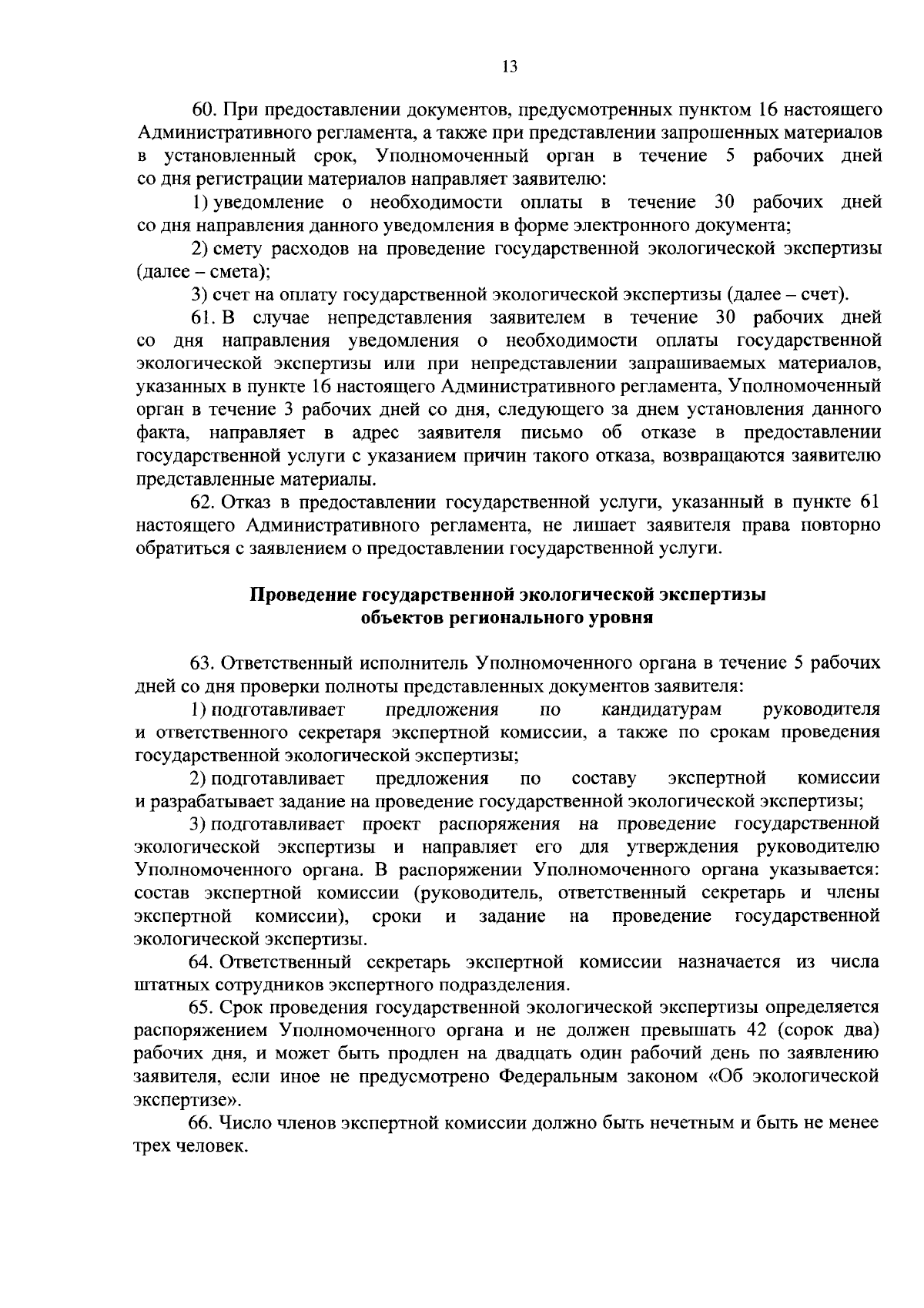 13

60. При предоставлении документов, предусмотренных пунктом 16 настоящего Административного регламента, а также при представлении запрошенных материалов в установленный срок, Уполномоченный орган в течение 5 рабочих дней со дня регистрации материалов направляет заявителю:

1) уведомление о необходимости оплаты в течение 30 рабочих дней со дня направления данного уведомления в форме электронного документа;

2) смету расходов на проведение государственной экологической экспертизы (далее – смета);

3) счет на оплату государственной экологической экспертизы (далее – счет).

61. В случае непредставления заявителем в течение 30 рабочих дней со дня направления уведомления о необходимости оплаты государственной экологической экспертизы или при непредставлении запрашиваемых материалов, указанных в пункте 16 настоящего Административного регламента, Уполномоченный орган в течение 3 рабочих дней со дня, следующего за днем установления данного факта, направляет в адрес заявителя письмо об отказе в предоставлении государственной услуги с указанием причин такого отказа, возвращаются заявителю представленные материалы.

62. Отказ в предоставлении государственной услуги, указанный в пункте 61 настоящего Административного регламента, не лишает заявителя права повторно обратиться с заявлением о предоставлении государственной услуги.

Проведение государственной экологической экспертизы объектов регионального уровня

63. Ответственный исполнитель Уполномоченного органа в течение 5 рабочих дней со дня проверки полноты представленных документов заявителя:

1) подготавливает предложения по кандидатурам руководителя и ответственного секретаря экспертной комиссии, а также по срокам проведения государственной экологической экспертизы;

2) подготавливает предложения по составу экспертной комиссии и разрабатывает задание на проведение государственной экологической экспертизы;

3) подготавливает проект распоряжения на проведение государственной экологической экспертизы и направляет его для утверждения руководителю Уполномоченного органа. В распоряжении Уполномоченного органа указывается: состав экспертной комиссии (руководитель, ответственный секретарь и члены экспертной комиссии), сроки и задание на проведение государственной экологической экспертизы.

64. Ответственный секретарь экспертной комиссии назначается из числа штатных сотрудников экспертного подразделения.

65. Срок проведения государственной экологической экспертизы определяется распоряжением Уполномоченного органа и не должен превышать 42 (сорок два) рабочих дня, и может быть продлен на двадцать один рабочий день по заявлению заявителя, если иное не предусмотрено Федеральным законом «Об экологической экспертизе».

66. Число членов экспертной комиссии должно быть нечетным и быть не менее трех человек.